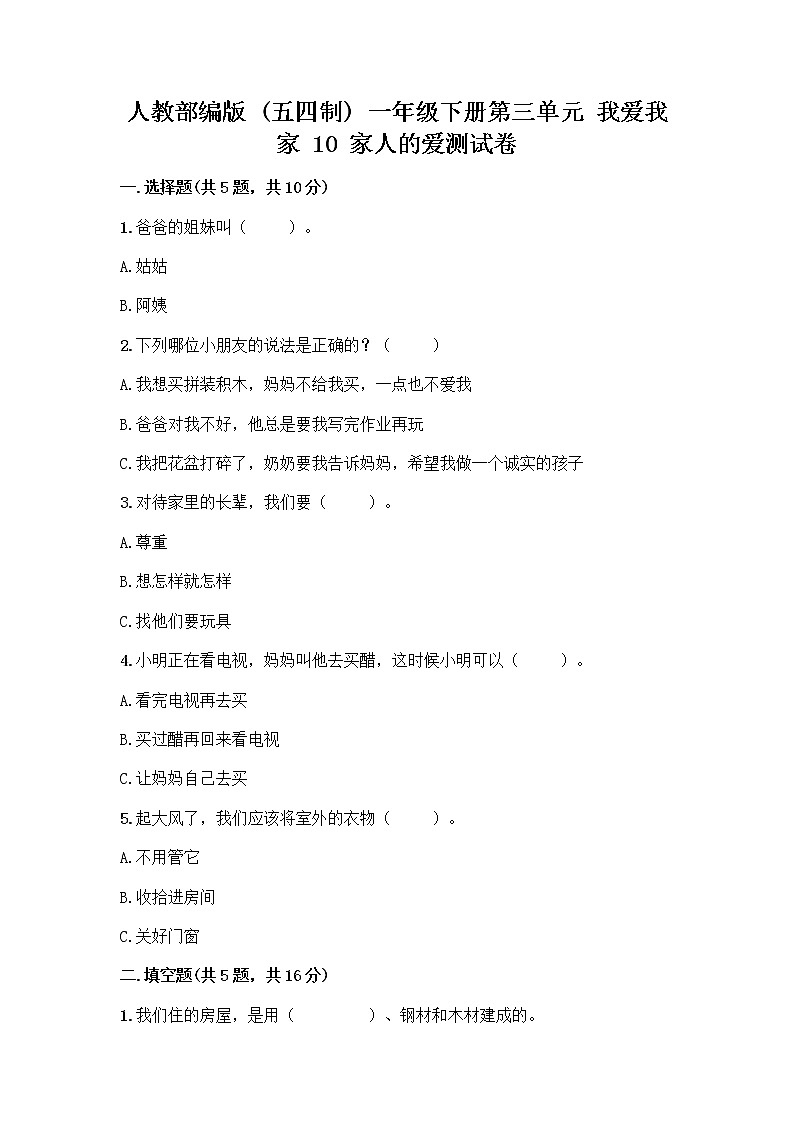 人教部编版（五四制）一年级下册第三单元 我爱我家 10 家人的爱测试卷

一.选择题(共5题，共10分)

1.爸爸的姐妹叫（　　）。

A.姑姑

B.阿姨

2.下列哪位小朋友的说法是正确的？（　　）

A.我想买拼装积木，妈妈不给我买，一点也不爱我

B.爸爸对我不好，他总是要我写完作业再玩

C.我把花盆打碎了，奶奶要我告诉妈妈，希望我做一个诚实的孩子

3.对待家里的长辈，我们要（　　）。

A.尊重

B.想怎样就怎样

C.找他们要玩具

4.小明正在看电视，妈妈叫他去买醋，这时候小明可以（　　）。

A.看完电视再去买

B.买过醋再回来看电视

C.让妈妈自己去买

5.起大风了，我们应该将室外的衣物（　　）。

A.不用管它

B.收拾进房间

C.关好门窗

二.填空题(共5题，共16分)

1.我们住的房屋，是用（　　　　）、钢材和木材建成的。